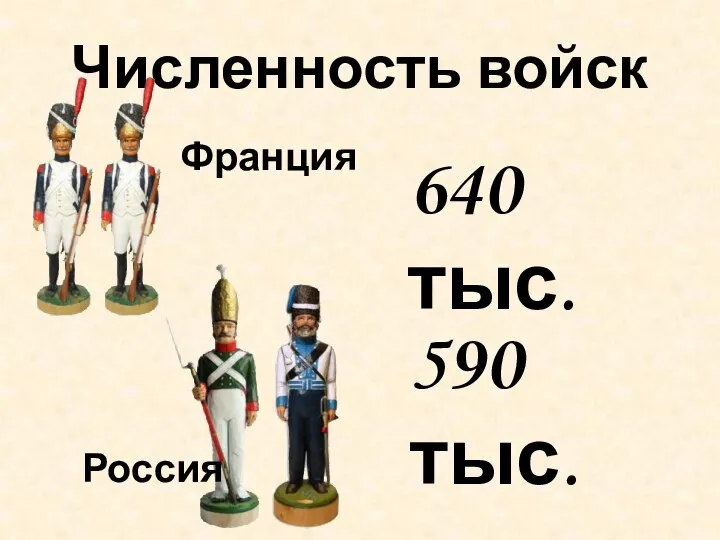 Численность войск

Франция

640 тыс.

590 тыс.

Россия